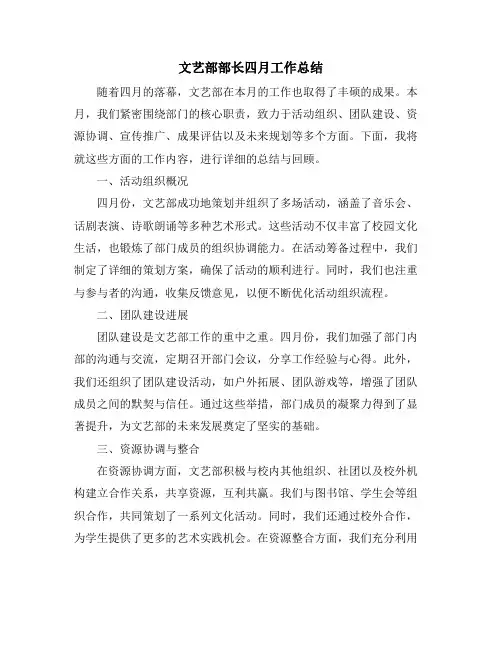 文艺部部长四月工作总结

随着四月的落幕，文艺部在本月的工作也取得了丰硕的成果。本月，我们紧密围绕部门的核心职责，致力于活动组织、团队建设、资源协调、宣传推广、成果评估以及未来规划等多个方面。下面，我将就这些方面的工作内容，进行详细的总结与回顾。

一、活动组织概况

四月份，文艺部成功地策划并组织了多场活动，涵盖了音乐会、话剧表演、诗歌朗诵等多种艺术形式。这些活动不仅丰富了校园文化生活，也锻炼了部门成员的组织协调能力。在活动筹备过程中，我们制定了详细的策划方案，确保了活动的顺利进行。同时，我们也注重与参与者的沟通，收集反馈意见，以便不断优化活动组织流程。

二、团队建设进展

团队建设是文艺部工作的重中之重。四月份，我们加强了部门内部的沟通与交流，定期召开部门会议，分享工作经验与心得。此外，我们还组织了团队建设活动，如户外拓展、团队游戏等，增强了团队成员之间的默契与信任。通过这些举措，部门成员的凝聚力得到了显著提升，为文艺部的未来发展奠定了坚实的基础。

三、资源协调与整合

在资源协调方面，文艺部积极与校内其他组织、社团以及校外机构建立合作关系，共享资源，互利共赢。我们与图书馆、学生会等组织合作，共同策划了一系列文化活动。同时，我们还通过校外合作，为学生提供了更多的艺术实践机会。在资源整合方面，我们充分利用